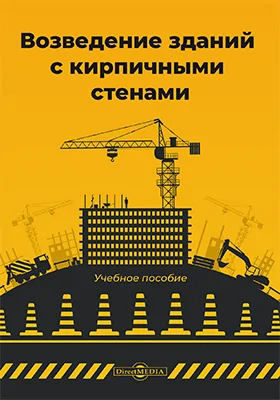 Возведение зданий с кирпичными стенами

Учебное пособие

DirectMEDIA